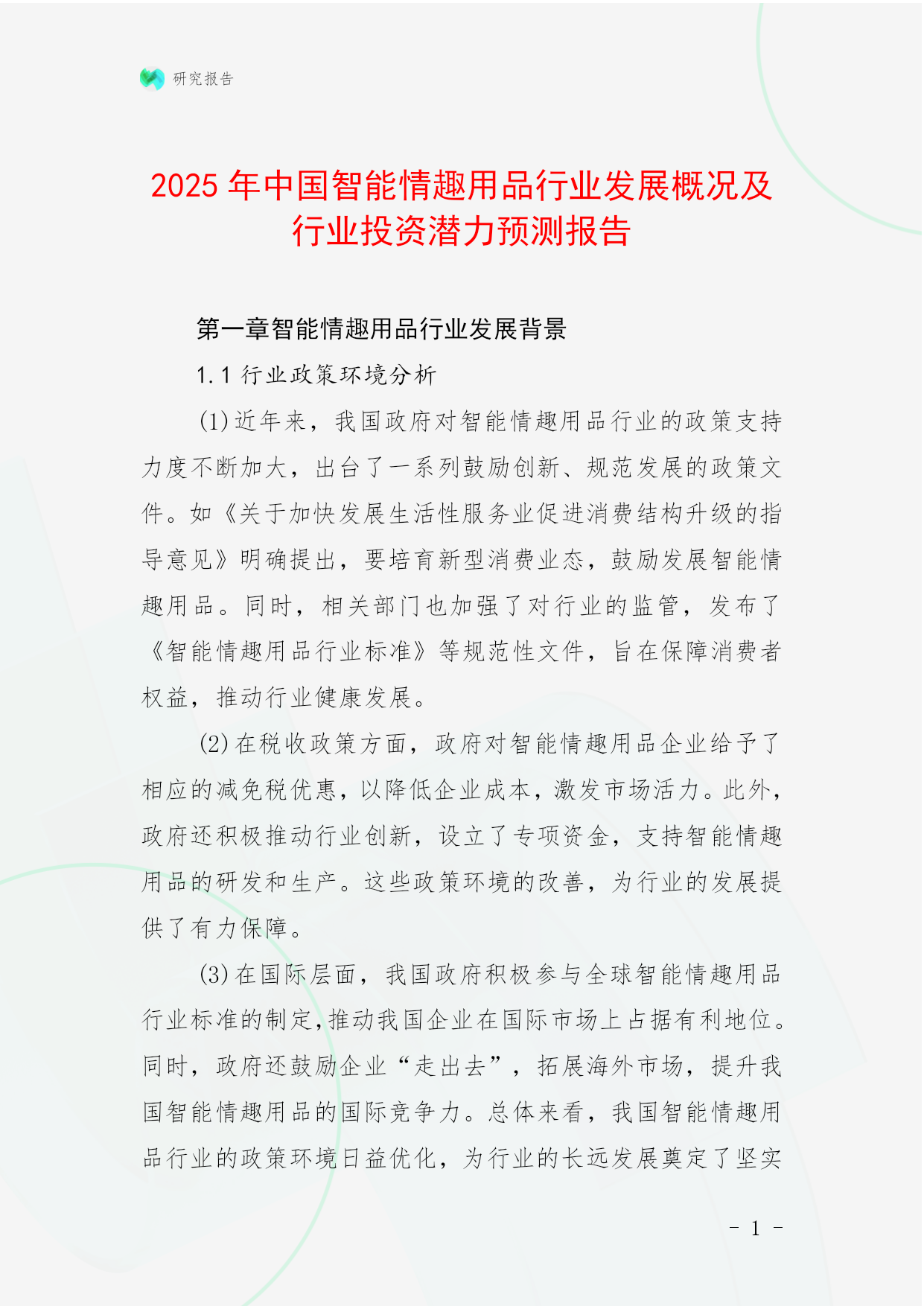 研究报告

2025 年中国智能情趣用品行业发展概况及行业投资潜力预测报告

第一章智能情趣用品行业发展背景

1.1 行业政策环境分析

(1)近年来，我国政府对智能情趣用品行业的政策支持力度不断加大，出台了一系列鼓励创新、规范发展的政策文件。如《关于加快发展生活性服务业促进消费结构升级的指导意见》明确提出，要培育新型消费业态，鼓励发展智能情趣用品。同时，相关部门也加强了对行业的监管，发布了《智能情趣用品行业标准》等规范性文件，旨在保障消费者权益，推动行业健康发展。

(2)在税收政策方面，政府对智能情趣用品企业给予了相应的减免税优惠，以降低企业成本，激发市场活力。此外，政府还积极推动行业创新，设立了专项资金，支持智能情趣用品的研发和生产。这些政策环境的改善，为行业的发展提供了有力保障。

(3)在国际层面，我国政府积极参与全球智能情趣用品行业标准的制定，推动我国企业在国际市场上占据有利地位。同时，政府还鼓励企业“走出去”，拓展海外市场，提升我国智能情趣用品的国际竞争力。总体来看，我国智能情趣用品行业的政策环境日益优化，为行业的长远发展奠定了坚实

- 1 -